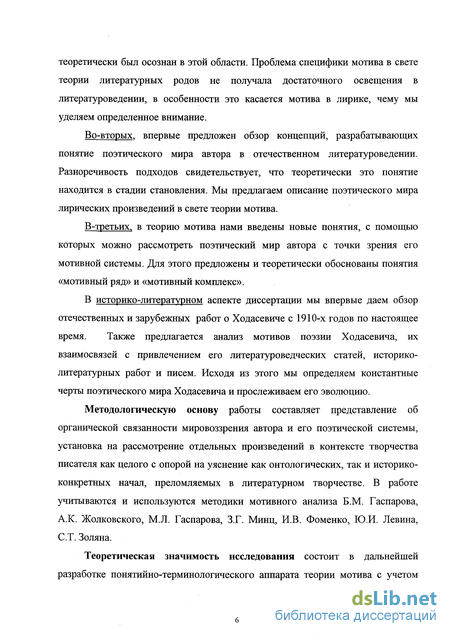 теоретически был осознан в этой области. Проблема специфики мотива в свете теории литературных родов не получала достаточного освещения в литературоведении, в особенности это касается мотива в лирике, чему мы уделяем определенное внимание.

Во-вторых, впервые предложен обзор концепций, разрабатывающих понятие поэтического мира автора в отечественном литературоведении. Разноречивость подходов свидетельствует, что теоретически это понятие находится в стадии становления. Мы предлагаем описание поэтического мира лирических произведений в свете теории мотива.

В-третьих, в теорию мотива нами введены новые понятия, с помощью которых можно рассмотреть поэтический мир автора с точки зрения его мотивной системы. Для этого предложены и теоретически обоснованы понятия «мотивный ряд» и «мотивный комплекс».

В историко-литературном аспекте диссертации мы впервые даем обзор отечественных и зарубежных работ о Ходасевиче с 1910-х годов по настоящее время. Также предлагается анализ мотивов поэзии Ходасевича, их взаимосвязей с привлечением его литературоведческих статей, историко-литературных работ и писем. Исходя из этого мы определяем константные черты поэтического мира Ходасевича и прослеживаем его эволюцию.

Методологическую основу работы составляет представление об органической связанности мировоззрения автора и его поэтической системы, установка на рассмотрение отдельных произведений в контексте творчества писателя как целого с опорой на уяснение как онтологических, так и историко-конкретных начал, преломляемых в литературном творчестве. В работе учитываются и используются методики мотивного анализа Б.М. Гаспарова, А.К. Жолковского, М.Л. Гаспарова, З.Г. Минц, И.В. Фоменко, Ю.И. Левина, С.Т. Золяна.

Теоретическая значимость исследования состоит в дальнейшей разработке понятийно-терминологического аппарата теории мотива с учетом

6

dsLib.net
библиотека диссертаций